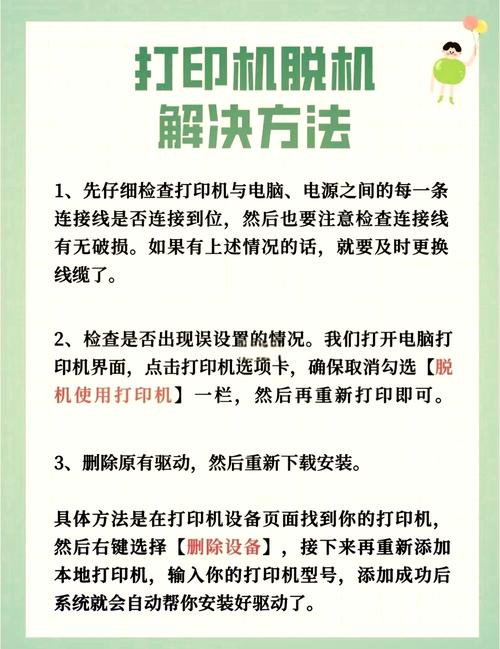 打印机脱机
解决方法

1、先仔细检查打印机与电脑、电源之间的每一条连接线是否连接到位，然后也要注意检查连接线有无破损。如果有上述情况的话，就要及时更换线缆了。

2、检查是否出现误设置的情况。我们打开电脑打印机界面，点击打印机选项卡，确保取消勾选【脱机使用打印机】一栏，然后再重新打印即可。

3、删除原有驱动，然后重新下载安装。

具体方法是在打印机设备页面找到你的打印机，然后右键选择【删除设备】，接下来再重新添加本地打印机，输入你的打印机型号，添加成功后系统就会自动帮你安装好驱动了。